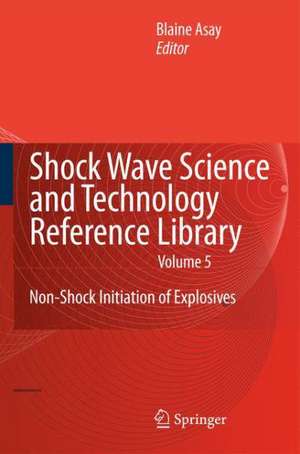 Blaine Asay
Editor

Shock Wave Science and Technology Reference Library

Volume 5

Non-Shock Initiation of Explosives

Springer